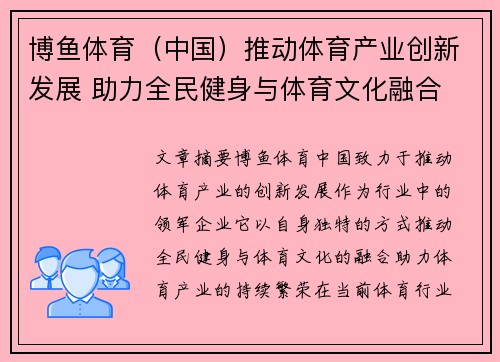 博鱼体育（中国）推动体育产业创新发展 助力全民健身与体育文化融合

文章摘要博鱼体育中国致力于推动体育产业的创新发展作为行业中的领军企业它以自身独特的方式推动全民健身与体育文化的融合助力体育产业的持续繁荣在当前体育行业